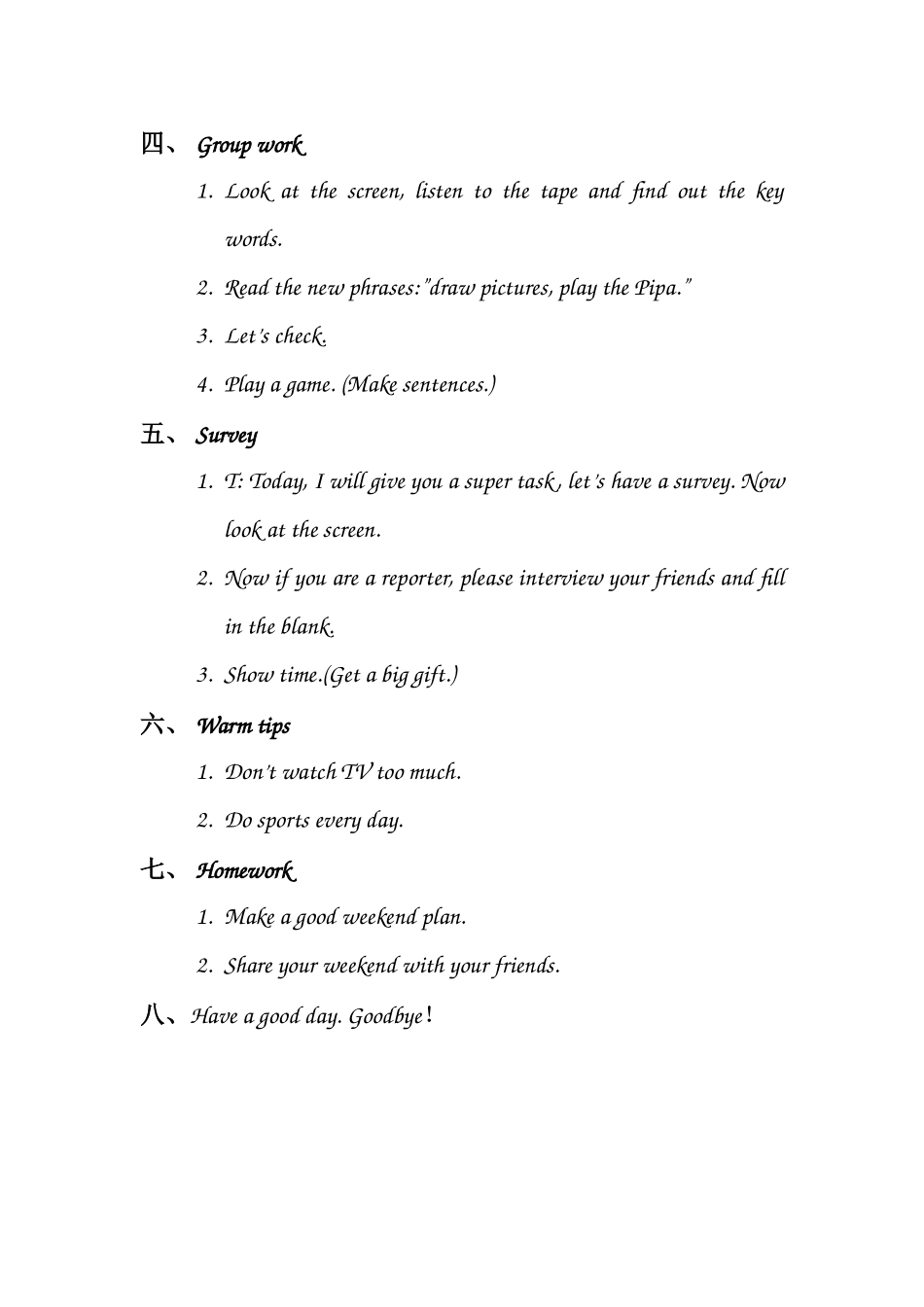 四、Group work

1. Look at the screen, listen to the tape and find out the key words.

2. Read the new phrases:"draw pictures, play the Pipa."

3. Let's check.

4. Play a game. (Make sentences.)

五、Survey

1. T: Today, I will give you a super task , let's have a survey. Now look at the screen.

2. Now if you are a reporter, please interview your friends and fill in the blank.

3. Show time.(Get a big gift.)

六、Warm tips

1. Don't watch TV too much.

2. Do sports every day.

七、Homework

1. Make a good weekend plan.

2. Share your weekend with your friends.

八、Have a good day. Goodbye!